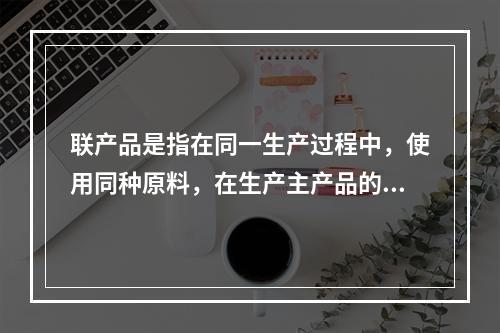 联产品是指在同一生产过程中，使用同种原料，在生产主产品的...